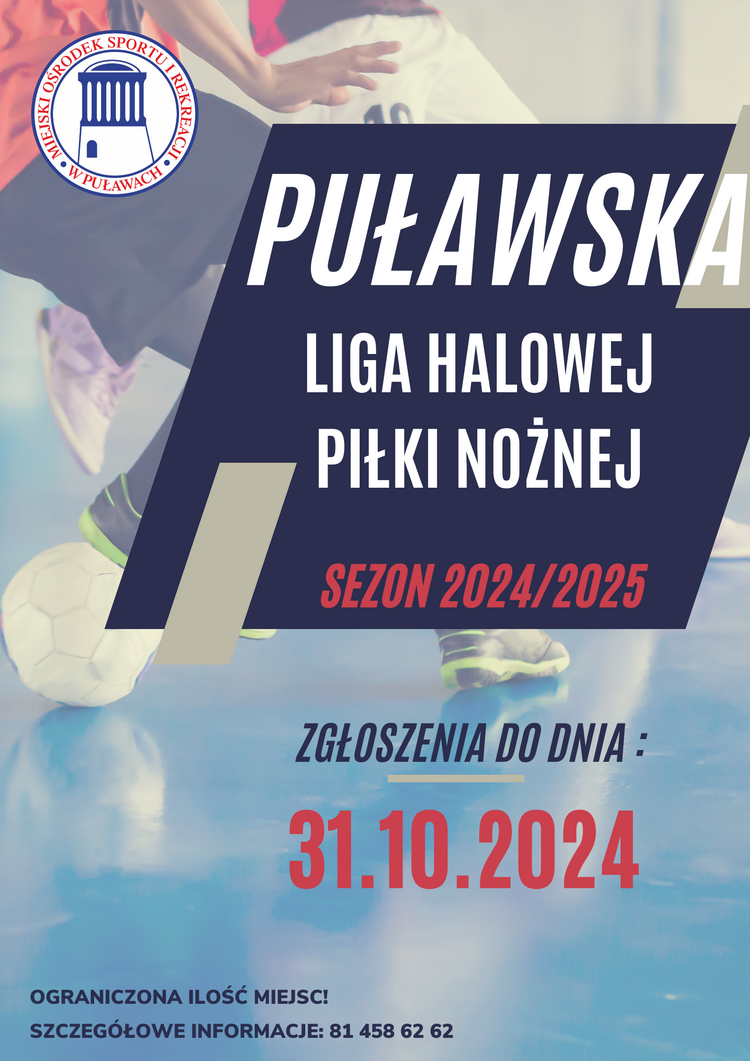 MIEJSKI OŚRODEK SPORTU I REKREACJI
W PUŁAWACH

PUŁAWSKA

LIGA HALOWEJ
PIŁKI NOŻNEJ

SEZON 2024/2025

ZGŁOSZENIA DO DNIA :

31.10.2024

OGRANICZONA ILOŚĆ MIEJSC!
SZCZEGÓŁOWE INFORMACJE: 81 458 62 62